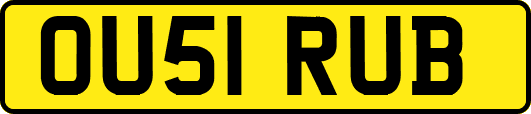 OU51 RUB